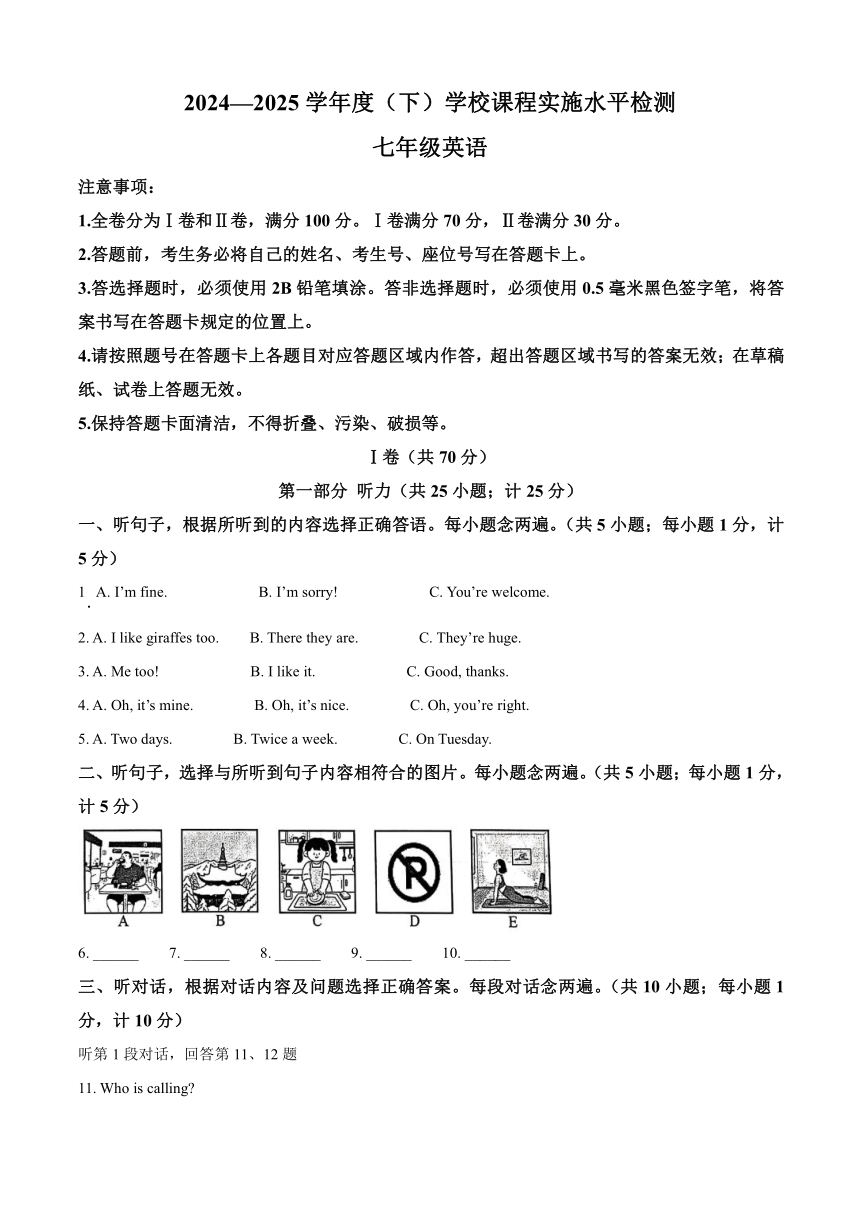 2024—2025 学年度（下）学校课程实施水平检测

七年级英语

注意事项：

1.全卷分为Ⅰ卷和Ⅱ卷，满分 100 分。Ⅰ卷满分 70 分，Ⅱ卷满分 30 分。

2.答题前，考生务必将自己的姓名、考生号、座位号写在答题卡上。

3.答选择题时，必须使用 2B 铅笔填涂。答非选择题时，必须使用 0.5 毫米黑色签字笔，将答案书写在答题卡规定的位置上。

4.请按照题号在答题卡上各题目对应答题区域内作答，超出答题区域书写的答案无效；在草稿纸、试卷上答题无效。

5.保持答题卡面清洁，不得折叠、污染、破损等。

Ⅰ卷（共 70 分）

第一部分 听力（共 25 小题；计 25 分）

一、听句子，根据所听到的内容选择正确答语。每小题念两遍。（共 5 小题；每小题 1 分，计 5 分）

1. A. I'm fine. B. I'm sorry! C. You're welcome.

2. A. I like giraffes too. B. There they are. C. They're huge.

3. A. Me too! B. I like it. C. Good, thanks.

4. A. Oh, it's mine. B. Oh, it's nice. C. Oh, you're right.

5. A. Two days. B. Twice a week. C. On Tuesday.

二、听句子，选择与所听到句子内容相符合的图片。每小题念两遍。（共 5 小题；每小题 1 分，计 5 分）

A B C D E

6. ______ 7. ______ 8. ______ 9. ______ 10. ______

三、听对话，根据对话内容及问题选择正确答案。每段对话念两遍。（共 10 小题；每小题 1 分，计 10 分）

听第 1 段对话，回答第 11、12 题

11. Who is calling?